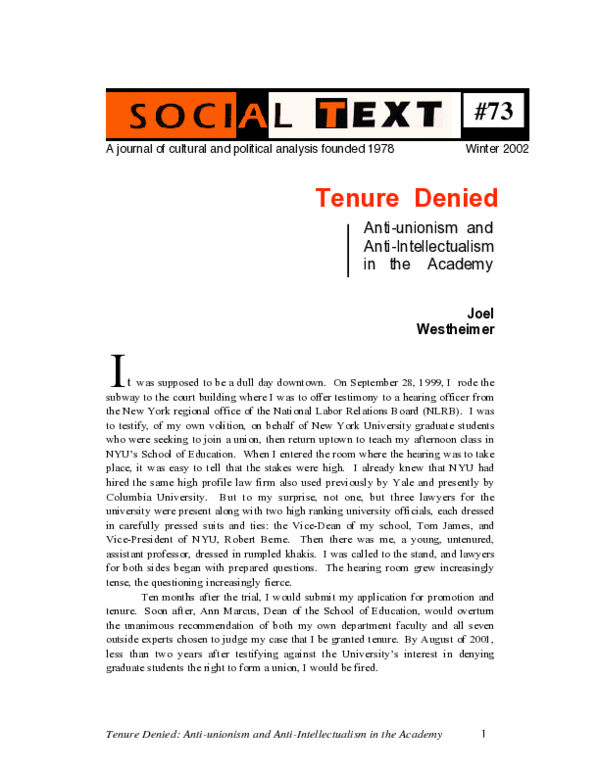 SOCIAL TEXT #73

A journal of cultural and political analysis founded 1978 Winter 2002

Tenure Denied

Anti-unionism and Anti-Intellectualism in the Academy

Joel Westheimer

It was supposed to be a dull day downtown. On September 28, 1999, I rode the subway to the court building where I was to offer testimony to a hearing officer from the New York regional office of the National Labor Relations Board (NLRB). I was to testify, of my own volition, on behalf of New York University graduate students who were seeking to join a union, then return uptown to teach my afternoon class in NYU's School of Education. When I entered the room where the hearing was to take place, it was easy to tell that the stakes were high. I already knew that NYU had hired the same high profile law firm also used previously by Yale and presently by Columbia University. But to my surprise, not one, but three lawyers for the university were present along with two high ranking university officials, each dressed in carefully pressed suits and ties: the Vice-Dean of my school, Tom James, and Vice-President of NYU, Robert Berne. Then there was me, a young, untenured, assistant professor, dressed in rumpled khakis. I was called to the stand, and lawyers for both sides began with prepared questions. The hearing room grew increasingly tense, the questioning increasingly fierce.

Ten months after the trial, I would submit my application for promotion and tenure. Soon after, Ann Marcus, Dean of the School of Education, would overturn the unanimous recommendation of both my own department faculty and all seven outside experts chosen to judge my case that I be granted tenure. By August of 2001, less than two years after testifying against the University's interest in denying graduate students the right to form a union, I would be fired.

Tenure Denied: Anti-unionism and Anti-Intellectualism in the Academy 1